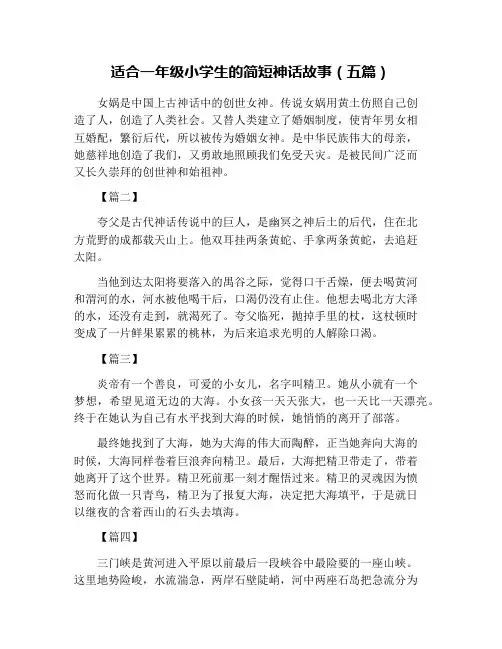 适合一年级小学生的简短神话故事（五篇）

女娲是中国上古神话中的创世女神。传说女娲用黄土仿照自己创造了人，创造了人类社会。又替人类建立了婚姻制度，使青年男女相互婚配，繁衍后代，所以被传为婚姻女神。是中华民族伟大的母亲，她慈祥地创造了我们，又勇敢地照顾我们免受天灾。是被民间广泛而又长久崇拜的创世神和始祖神。

【篇二】

夸父是古代神话传说中的巨人，是幽冥之神后土的后代，住在北方荒野的成都载天山上。他双耳挂两条黄蛇、手拿两条黄蛇，去追赶太阳。

当他到达太阳将要落入的禺谷之际，觉得口干舌燥，便去喝黄河和渭河的水，河水被他喝干后，口渴仍没有止住。他想去喝北方大泽的水，还没有走到，就渴死了。夸父临死，抛掉手里的杖，这杖顿时变成了一片鲜果累累的桃林，为后来追求光明的人解除口渴。

【篇三】

炎帝有一个善良，可爱的小女儿，名字叫精卫。她从小就有一个梦想，希望见道无边的大海。小女孩一天天张大，也一天比一天漂亮。终于在她认为自己有水平找到大海的时候，她悄悄的离开了部落。

最终她找到了大海，她为大海的伟大而陶醉，正当她奔向大海的时候，大海同样卷着巨浪奔向精卫。最后，大海把精卫带走了，带着她离开了这个世界。精卫死前那一刻才醒悟过来。精卫的灵魂因为愤怒而化做一只青鸟，精卫为了报复大海，决定把大海填平，于是就日以继夜的含着西山的石头去填海。

【篇四】

三门峡是黄河进入平原以前最后一段峡谷中最险要的一座山峡。这里地势险峻，水流湍急，两岸石壁陡峭，河中两座石岛把急流分为